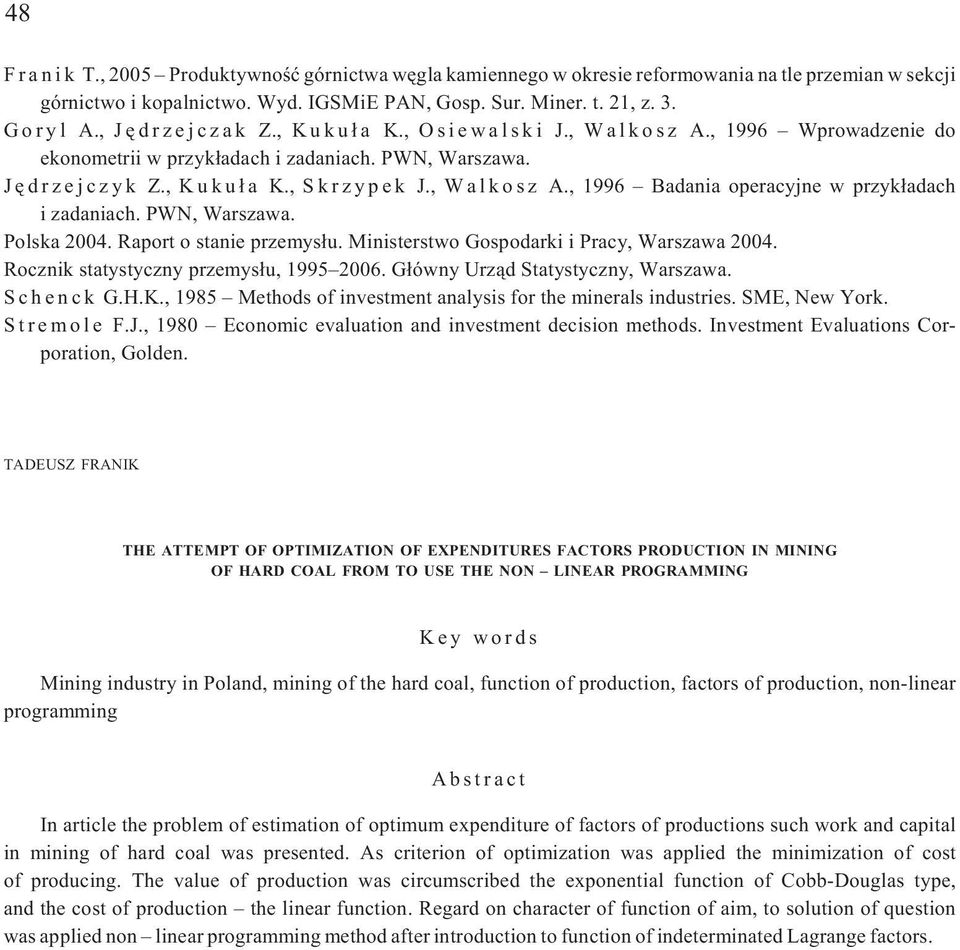 48

Franik T., 2005 – Produktywność górnictwa węgla kamiennego w okresie reformowania na tle przemian w sekcji górnictwo i kopalnictwo. Wyd. IGSMiE PAN, Gosp. Sur. Miner. t. 21, z. 3.
Goryl A., Jędrzejczak Z., Kukuła K., Osiewalski J., Walkosz A., 1996 – Wprowadzenie do ekonometrii w przykładach i zadaniach. PWN, Warszawa.
Jędrzejczyk Z., Kukuła K., Skrzypek J., Walkosz A., 1996 – Badania operacyjne w przykładach i zadaniach. PWN, Warszawa.
Polska 2004. Raport o stanie przemysłu. Ministerstwo Gospodarki i Pracy, Warszawa 2004.
Rocznik statystyczny przemysłu, 1995–2006. Główny Urząd Statystyczny, Warszawa.
Schenck G.H.K., 1985 – Methods of investment analysis for the minerals industries. SME, New York.
Stremole F.J., 1980 – Economic evaluation and investment decision methods. Investment Evaluations Corporation, Golden.

TADEUSZ FRANIK

THE ATTEMPT OF OPTIMIZATION OF EXPENDITURES FACTORS PRODUCTION IN MINING OF HARD COAL FROM TO USE THE NON – LINEAR PROGRAMMING

Key words

Mining industry in Poland, mining of the hard coal, function of production, factors of production, non-linear programming

Abstract

In article the problem of estimation of optimum expenditure of factors of productions such work and capital in mining of hard coal was presented. As criterion of optimization was applied the minimization of cost of producing. The value of production was circumscribed the exponential function of Cobb-Douglas type, and the cost of production – the linear function. Regard on character of function of aim, to solution of question was applied non – linear programming method after introduction to function of indeterminated Lagrange factors.